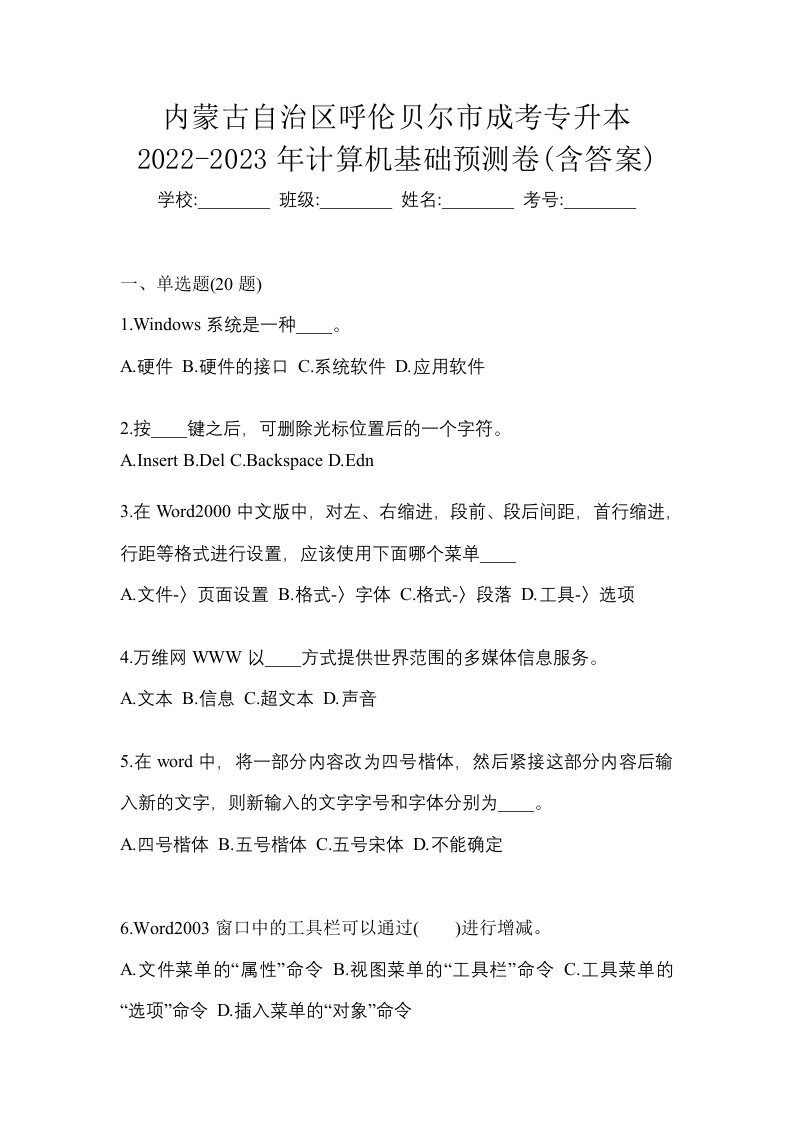 内蒙古自治区呼伦贝尔市成考专升本
2022-2023 年计算机基础预测卷(含答案)

学校:________ 班级:________ 姓名:________ 考号:________

一、单选题(20 题)

1.Windows 系统是一种____。

A.硬件 B.硬件的接口 C.系统软件 D.应用软件

2.按____键之后，可删除光标位置后的一个字符。

A.Insert B.Del C.Backspace D.Edn

3.在 Word2000 中文版中，对左、右缩进，段前、段后间距，首行缩进，行距等格式进行设置，应该使用下面哪个菜单____

A.文件-〉页面设置 B.格式-〉字体 C.格式-〉段落 D.工具-〉选项

4.万维网 WWW 以____方式提供世界范围的多媒体信息服务。

A.文本 B.信息 C.超文本 D.声音

5.在 word 中，将一部分内容改为四号楷体，然后紧接这部分内容后输入新的文字，则新输入的文字字号和字体分别为____。

A.四号楷体 B.五号楷体 C.五号宋体 D.不能确定

6.Word2003 窗口中的工具栏可以通过( )进行增减。

A.文件菜单的“属性”命令 B.视图菜单的“工具栏”命令 C.工具菜单的“选项”命令 D.插入菜单的“对象”命令